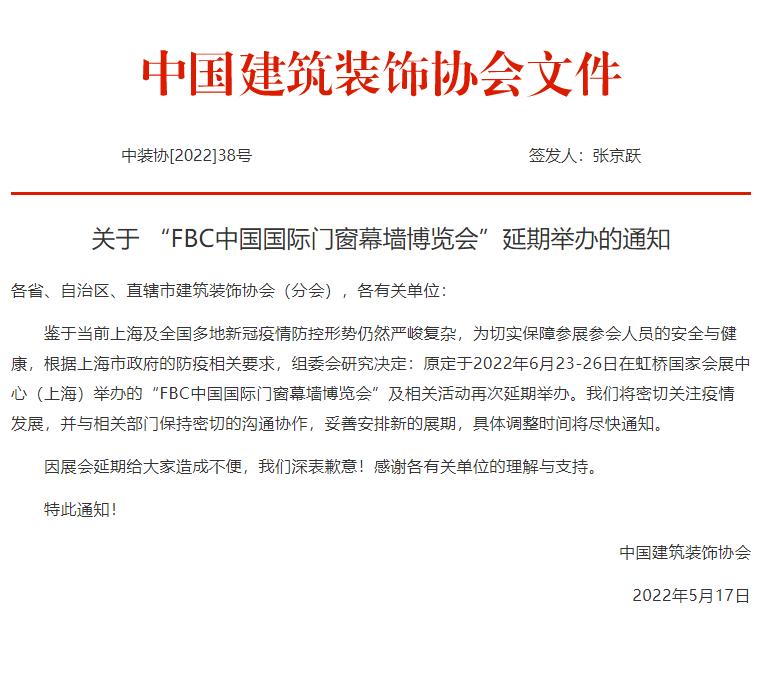 中国建筑装饰协会文件

中装协[2022]38号　　签发人：张京跃

关于 “FBC中国国际门窗幕墙博览会”延期举办的通知

各省、自治区、直辖市建筑装饰协会（分会），各有关单位：

鉴于当前上海及全国多地新冠疫情防控形势仍然严峻复杂，为切实保障参展参会人员的安全与健康，根据上海市政府的防疫相关要求，组委会研究决定：原定于2022年6月23-26日在虹桥国家会展中心（上海）举办的“FBC中国国际门窗幕墙博览会”及相关活动再次延期举办。我们将密切关注疫情发展，并与相关部门保持密切的沟通协作，妥善安排新的展期，具体调整时间将尽快通知。

因展会延期给大家造成不便，我们深表歉意！感谢各有关单位的理解与支持。

特此通知！

中国建筑装饰协会

2022年5月17日